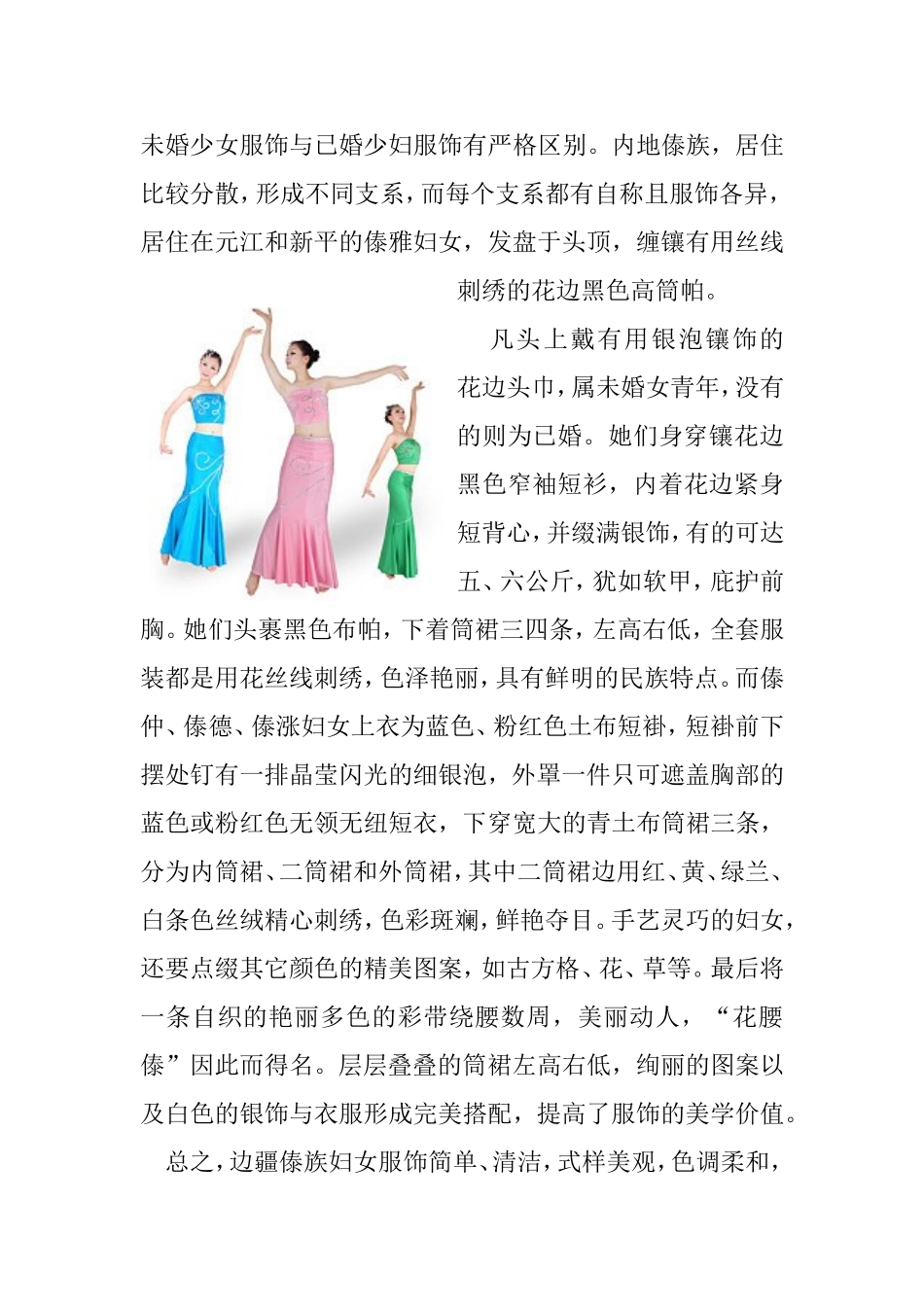 未婚少女服饰与已婚少妇服饰有严格区别。内地傣族，居住比较分散，形成不同支系，而每个支系都有自称且服饰各异，居住在元江和新平的傣雅妇女，发盘于头顶，缠镶有用丝线刺绣的花边黑色高筒帕。

凡头上戴有用银泡镶饰的花边头巾，属未婚女青年，没有的则为已婚。她们身穿镶花边黑色窄袖短衫，内着花边紧身短背心，并缀满银饰，有的可达五、六公斤，犹如软甲，庇护前胸。她们头裹黑色布帕，下着筒裙三四条，左高右低，全套服装都是用花丝线刺绣，色泽艳丽，具有鲜明的民族特点。而傣仲、傣德、傣涨妇女上衣为蓝色、粉红色土布短褂，短褂前下摆处钉有一排晶莹闪光的细银泡，外罩一件只可遮盖胸部的蓝色或粉红色无领无纽短衣，下穿宽大的青土布筒裙三条，分为内筒裙、二筒裙和外筒裙，其中二筒裙边用红、黄、绿兰、白条色丝绒精心刺绣，色彩斑斓，鲜艳夺目。手艺灵巧的妇女，还要点缀其它颜色的精美图案，如古方格、花、草等。最后将一条自织的艳丽多色的彩带绕腰数周，美丽动人，“花腰傣”因此而得名。层层叠叠的筒裙左高右低，绚丽的图案以及白色的银饰与衣服形成完美搭配，提高了服饰的美学价值。

总之，边疆傣族妇女服饰简单、清洁，式样美观，色调柔和，